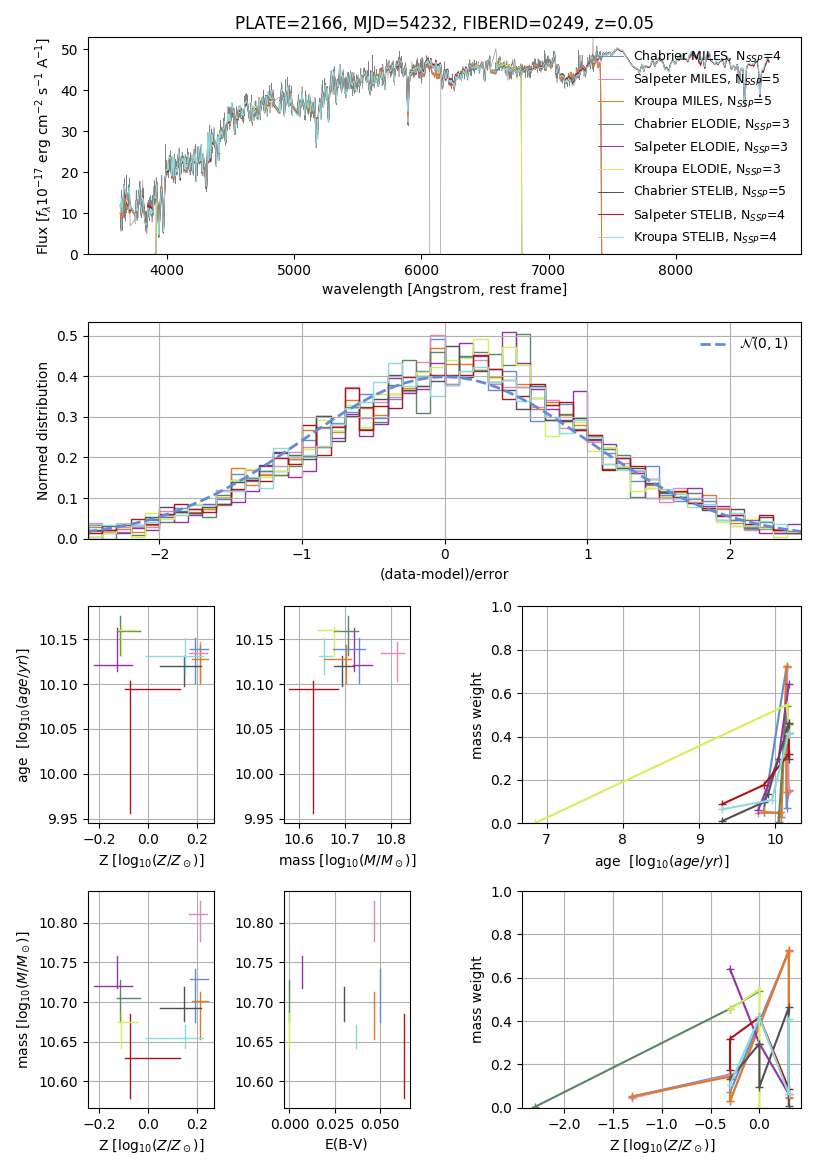 PLATE=2166, MJD=54232, FIBERID=0249, z=0.05

Flux [$f_\lambda 10^{-17}$ erg cm$^{-2}$ s$^{-1}$ A$^{-1}$]

50
40
30
20
10
0

4000 5000 6000 7000 8000

wavelength [Angstrom, rest frame]

Chabrier MILES, N$_{SSP}$=4
Salpeter MILES, N$_{SSP}$=5
Kroupa MILES, N$_{SSP}$=5
Chabrier ELODIE, N$_{SSP}$=3
Salpeter ELODIE, N$_{SSP}$=3
Kroupa ELODIE, N$_{SSP}$=3
Chabrier STELIB, N$_{SSP}$=5
Salpeter STELIB, N$_{SSP}$=4
Kroupa STELIB, N$_{SSP}$=4

Normed distribution

0.5
0.4
0.3
0.2
0.1
0.0

−2 −1 0 1 2

(data-model)/error

$\mathcal{N}(0,1)$

age [$\log_{10}(age/yr)$]

10.15
10.10
10.05
10.00
9.95

−0.2 0.0 0.2

Z [$\log_{10}(Z/Z_\odot)$]

10.15
10.10
10.05
10.00
9.95

10.6 10.7 10.8

mass [$\log_{10}(M/M_\odot)$]

mass weight

1.0
0.8
0.6
0.4
0.2
0.0

7 8 9 10

age [$\log_{10}(age/yr)$]

mass [$\log_{10}(M/M_\odot)$]

10.80
10.75
10.70
10.65
10.60

−0.2 0.0 0.2

Z [$\log_{10}(Z/Z_\odot)$]

10.80
10.75
10.70
10.65
10.60

0.000 0.025 0.050

E(B-V)

mass weight

1.0
0.8
0.6
0.4
0.2
0.0

−2.0 −1.5 −1.0 −0.5 0.0

Z [$\log_{10}(Z/Z_\odot)$]